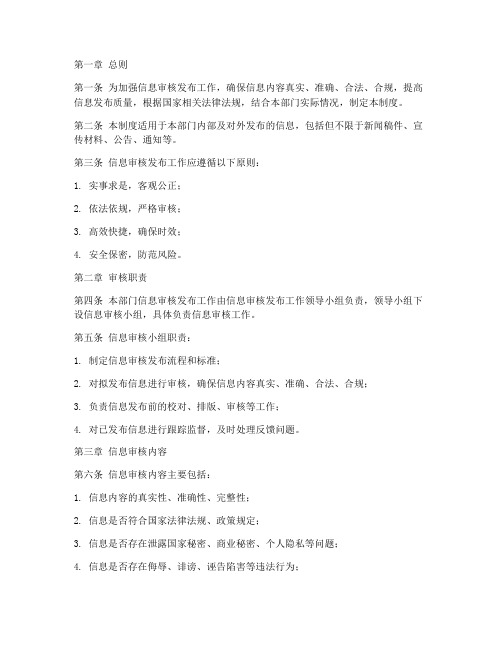 第一章 总则

第一条 为加强信息审核发布工作，确保信息内容真实、准确、合法、合规，提高信息发布质量，根据国家相关法律法规，结合本部门实际情况，制定本制度。

第二条 本制度适用于本部门内部及对外发布的信息，包括但不限于新闻稿件、宣传材料、公告、通知等。

第三条 信息审核发布工作应遵循以下原则：

1. 实事求是，客观公正；

2. 依法依规，严格审核；

3. 高效快捷，确保时效；

4. 安全保密，防范风险。

第二章 审核职责

第四条 本部门信息审核发布工作由信息审核发布工作领导小组负责，领导小组下设信息审核小组，具体负责信息审核工作。

第五条 信息审核小组职责：

1. 制定信息审核发布流程和标准；

2. 对拟发布信息进行审核，确保信息内容真实、准确、合法、合规；

3. 负责信息发布前的校对、排版、审核等工作；

4. 对已发布信息进行跟踪监督，及时处理反馈问题。

第三章 信息审核内容

第六条 信息审核内容主要包括：

1. 信息内容的真实性、准确性、完整性；

2. 信息是否符合国家法律法规、政策规定；

3. 信息是否存在泄露国家秘密、商业秘密、个人隐私等问题；

4. 信息是否存在侮辱、诽谤、诬告陷害等违法行为；